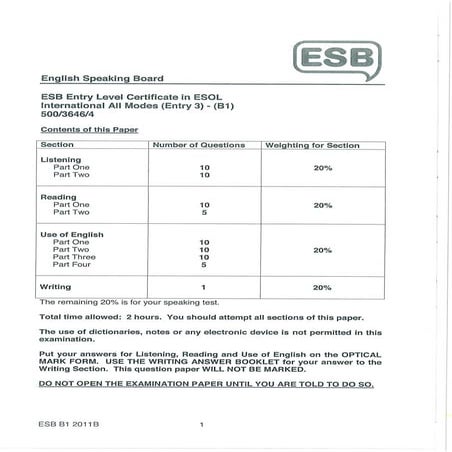 ESB

English Speaking Board

ESB Entry Level Certificate in ESOL
International All Modes (Entry 3) - (B1)
500/3646/4

Contents of this Paper

| Section | Number of Questions | Weighting for Section |
|---|---|---|
| Listening<br>Part One<br>Part Two | <br>10<br>10 | 20% |
| Reading<br>Part One<br>Part Two | <br>10<br>5 | 20% |
| Use of English<br>Part One<br>Part Two<br>Part Three<br>Part Four | <br>10<br>10<br>10<br>5 | 20% |
| Writing | 1 | 20% |

The remaining 20% is for your speaking test.

Total time allowed: 2 hours. You should attempt all sections of this paper.

The use of dictionaries, notes or any electronic device is not permitted in this examination.

Put your answers for Listening, Reading and Use of English on the OPTICAL MARK FORM. USE THE WRITING ANSWER BOOKLET for your answer to the Writing Section. This question paper WILL NOT BE MARKED.

DO NOT OPEN THE EXAMINATION PAPER UNTIL YOU ARE TOLD TO DO SO.

ESB B1 2011B

1